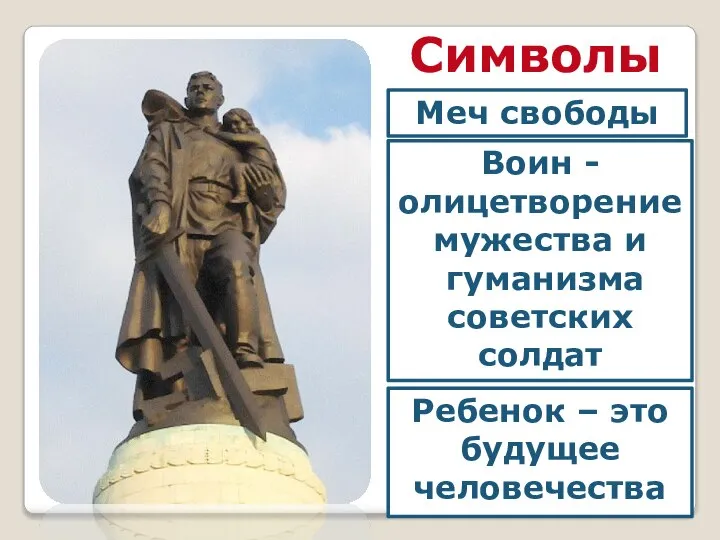 Символы

Меч свободы

Воин - олицетворение мужества и гуманизма советских солдат

Ребенок – это будущее человечества